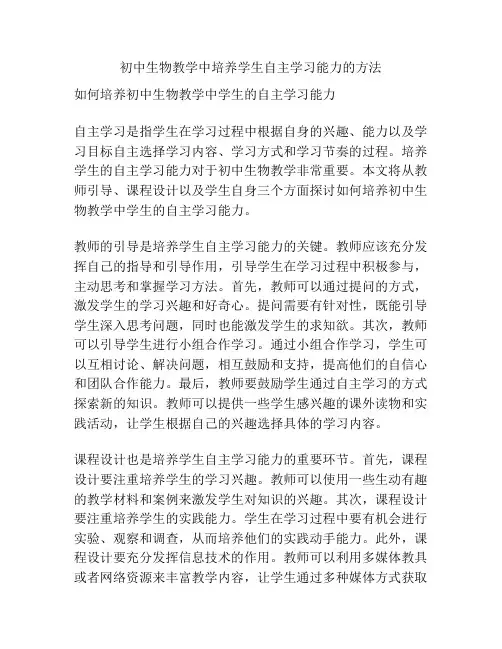 初中生物教学中培养学生自主学习能力的方法

如何培养初中生物教学中学生的自主学习能力

自主学习是指学生在学习过程中根据自身的兴趣、能力以及学习目标自主选择学习内容、学习方式和学习节奏的过程。培养学生的自主学习能力对于初中生物教学非常重要。本文将从教师引导、课程设计以及学生自身三个方面探讨如何培养初中生物教学中学生的自主学习能力。

教师的引导是培养学生自主学习能力的关键。教师应该充分发挥自己的指导和引导作用，引导学生在学习过程中积极参与，主动思考和掌握学习方法。首先，教师可以通过提问的方式，激发学生的学习兴趣和好奇心。提问需要有针对性，既能引导学生深入思考问题，同时也能激发学生的求知欲。其次，教师可以引导学生进行小组合作学习。通过小组合作学习，学生可以互相讨论、解决问题，相互鼓励和支持，提高他们的自信心和团队合作能力。最后，教师要鼓励学生通过自主学习的方式探索新的知识。教师可以提供一些学生感兴趣的课外读物和实践活动，让学生根据自己的兴趣选择具体的学习内容。

课程设计也是培养学生自主学习能力的重要环节。首先，课程设计要注重培养学生的学习兴趣。教师可以使用一些生动有趣的教学材料和案例来激发学生对知识的兴趣。其次，课程设计要注重培养学生的实践能力。学生在学习过程中要有机会进行实验、观察和调查，从而培养他们的实践动手能力。此外，课程设计要充分发挥信息技术的作用。教师可以利用多媒体教具或者网络资源来丰富教学内容，让学生通过多种媒体方式获取